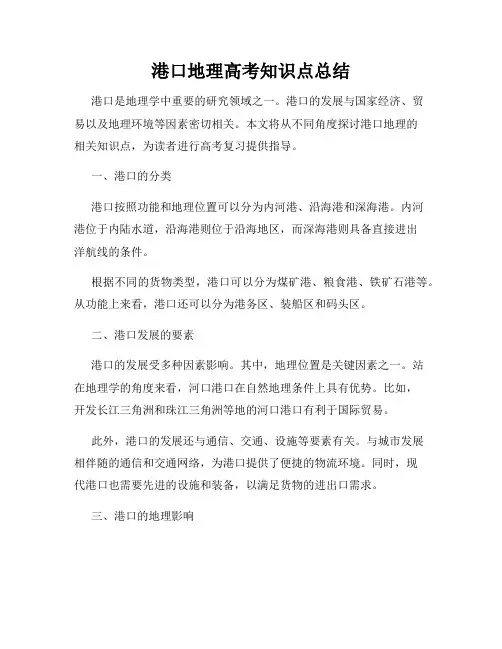 港口地理高考知识点总结

港口是地理学中重要的研究领域之一。港口的发展与国家经济、贸易以及地理环境等因素密切相关。本文将从不同角度探讨港口地理的相关知识点，为读者进行高考复习提供指导。

一、港口的分类

港口按照功能和地理位置可以分为内河港、沿海港和深海港。内河港位于内陆水道，沿海港则位于沿海地区，而深海港则具备直接进出洋航线的条件。

根据不同的货物类型，港口可以分为煤矿港、粮食港、铁矿石港等。从功能上来看，港口还可以分为港务区、装船区和码头区。

二、港口发展的要素

港口的发展受多种因素影响。其中，地理位置是关键因素之一。站在地理学的角度来看，河口港口在自然地理条件上具有优势。比如，开发长江三角洲和珠江三角洲等地的河口港口有利于国际贸易。

此外，港口的发展还与通信、交通、设施等要素有关。与城市发展相伴随的通信和交通网络，为港口提供了便捷的物流环境。同时，现代港口也需要先进的设施和装备，以满足货物的进出口需求。

三、港口的地理影响